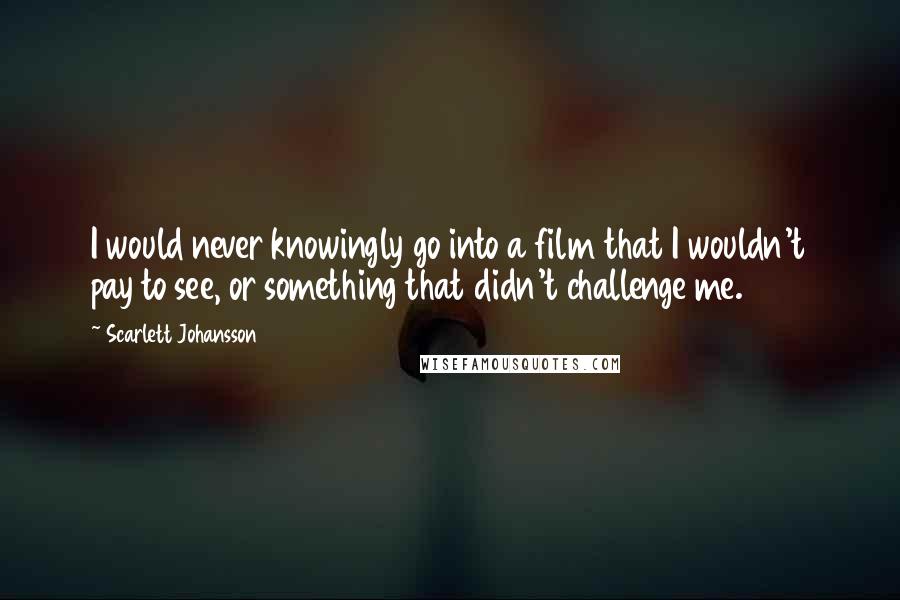 I would never knowingly go into a film that I wouldn't pay to see, or something that didn't challenge me.

~ Scarlett Johansson

WISEFAMOUSQUOTES.COM